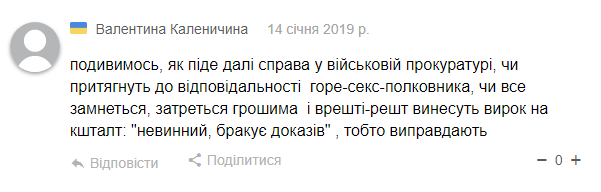 Валентина Каленичина 14 січня 2019 р.

подивимось, як піде далі справа у військовій прокуратурі, чи притягнуть до відповідальності горе-секс-полковника, чи все замнеться, затреться грошима і врешті-решт винесуть вирок на кшталт: "невинний, бракує доказів" , тобто виправдають

Відповісти Поділитися − 0 +